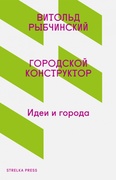 ВИТОЛЬД
РЫБЧИНСКИЙ

ГОРОДСКОЙ
КОНСТРУКТОР

Идеи и города

STRELKA PRESS